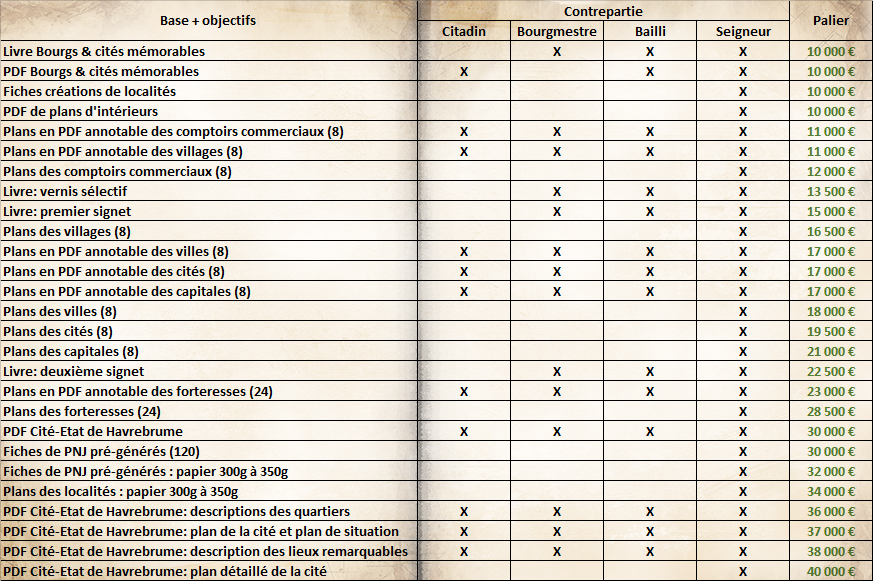 | Base + objectifs | Contrepartie | | | | Palier |
|---|---|---|---|---|---|
| | Citadin | Bourgmestre | Bailli | Seigneur | |
| Livre Bourgs & cités mémorables | | X | X | X | 10 000 € |
| PDF Bourgs & cités mémorables | X | | X | X | 10 000 € |
| Fiches créations de localités | | | | X | 10 000 € |
| PDF de plans d'intérieurs | | | | X | 10 000 € |
| Plans en PDF annotable des comptoirs commerciaux (8) | X | X | X | X | 11 000 € |
| Plans en PDF annotable des villages (8) | X | X | X | X | 11 000 € |
| Plans des comptoirs commerciaux (8) | | | | X | 12 000 € |
| Livre: vernis sélectif | | X | X | X | 13 500 € |
| Livre: premier signet | | X | X | X | 15 000 € |
| Plans des villages (8) | | | | X | 16 500 € |
| Plans en PDF annotable des villes (8) | X | X | X | X | 17 000 € |
| Plans en PDF annotable des cités (8) | X | X | X | X | 17 000 € |
| Plans en PDF annotable des capitales (8) | X | X | X | X | 17 000 € |
| Plans des villes (8) | | | | X | 18 000 € |
| Plans des cités (8) | | | | X | 19 500 € |
| Plans des capitales (8) | | | | X | 21 000 € |
| Livre: deuxième signet | | X | X | X | 22 500 € |
| Plans en PDF annotable des forteresses (24) | X | X | X | X | 23 000 € |
| Plans des forteresses (24) | | | | X | 28 500 € |
| PDF Cité-Etat de Havrebrume | X | X | X | X | 30 000 € |
| Fiches de PNJ pré-générés (120) | | | | X | 30 000 € |
| Fiches de PNJ pré-générés : papier 300g à 350g | | | | X | 32 000 € |
| Plans des localités : papier 300g à 350g | | | | X | 34 000 € |
| PDF Cité-Etat de Havrebrume: descriptions des quartiers | X | X | X | X | 36 000 € |
| PDF Cité-Etat de Havrebrume: plan de la cité et plan de situation | X | X | X | X | 37 000 € |
| PDF Cité-Etat de Havrebrume: description des lieux remarquables | X | X | X | X | 38 000 € |
| PDF Cité-Etat de Havrebrume: plan détaillé de la cité | | | | X | 40 000 € |